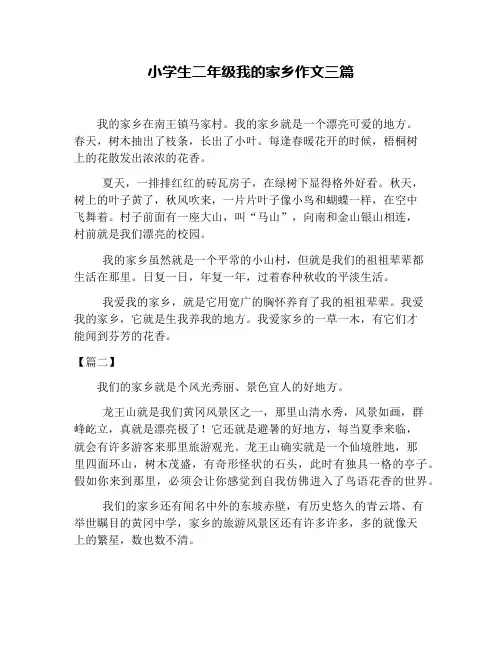 小学生二年级我的家乡作文三篇

我的家乡在南王镇马家村。我的家乡就是一个漂亮可爱的地方。春天，树木抽出了枝条，长出了小叶。每逢春暖花开的时候，梧桐树上的花散发出浓浓的花香。

夏天，一排排红红的砖瓦房子，在绿树下显得格外好看。秋天，树上的叶子黄了，秋风吹来，一片片叶子像小鸟和蝴蝶一样，在空中飞舞着。村子前面有一座大山，叫“马山”，向南和金山银山相连，村前就是我们漂亮的校园。

我的家乡虽然就是一个平常的小山村，但就是我们的祖祖辈辈都生活在那里。日复一日，年复一年，过着春种秋收的平淡生活。

我爱我的家乡，就是它用宽广的胸怀养育了我的祖祖辈辈。我爱我的家乡，它就是生我养我的地方。我爱家乡的一草一木，有它们才能闻到芬芳的花香。

【篇二】

我们的家乡就是个风光秀丽、景色宜人的好地方。

龙王山就是我们黄冈风景区之一，那里山清水秀，风景如画，群峰屹立，真就是漂亮极了！它还就是避暑的好地方，每当夏季来临，就会有许多游客来那里旅游观光。龙王山确实就是一个仙境胜地，那里四面环山，树木茂盛，有奇形怪状的石头，此时有独具一格的亭子。假如你来到那里，必须会让你感觉到自我仿佛进入了鸟语花香的世界。

我们的家乡还有闻名中外的东坡赤壁，有历史悠久的青云塔、有举世瞩目的黄冈中学，家乡的旅游风景区还有许多许多，多的就像天上的繁星，数也数不清。